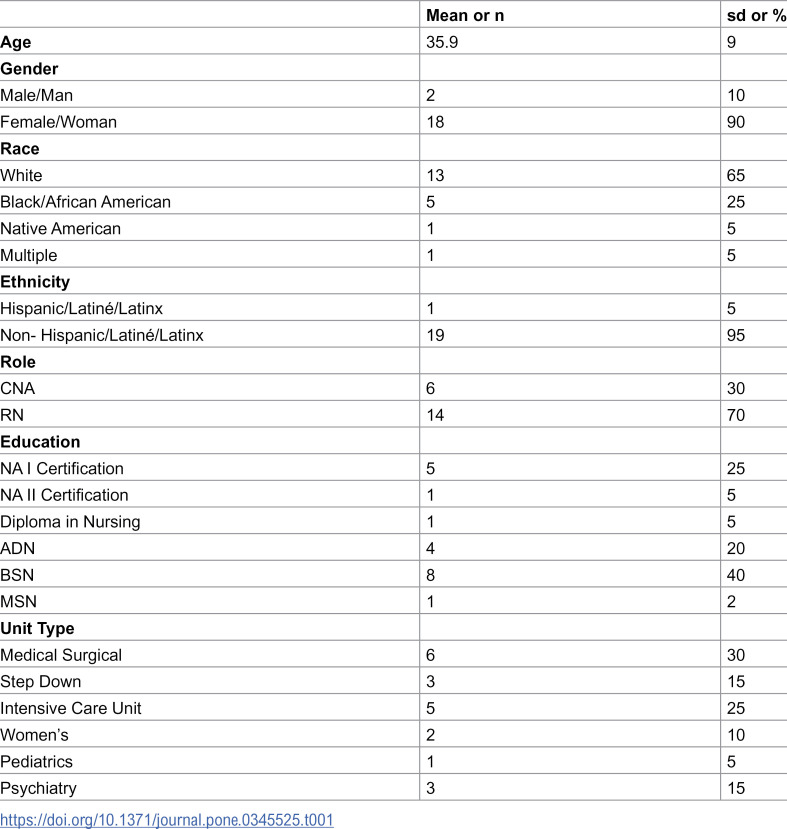 |  | Mean or n | sd or % |
|---|---|---|
| Age | 35.9 | 9 |
| Gender |  |  |
| Male/Man | 2 | 10 |
| Female/Woman | 18 | 90 |
| Race |  |  |
| White | 13 | 65 |
| Black/African American | 5 | 25 |
| Native American | 1 | 5 |
| Multiple | 1 | 5 |
| Ethnicity |  |  |
| Hispanic/Latiné/Latinx | 1 | 5 |
| Non- Hispanic/Latiné/Latinx | 19 | 95 |
| Role |  |  |
| CNA | 6 | 30 |
| RN | 14 | 70 |
| Education |  |  |
| NA I Certification | 5 | 25 |
| NA II Certification | 1 | 5 |
| Diploma in Nursing | 1 | 5 |
| ADN | 4 | 20 |
| BSN | 8 | 40 |
| MSN | 1 | 2 |
| Unit Type |  |  |
| Medical Surgical | 6 | 30 |
| Step Down | 3 | 15 |
| Intensive Care Unit | 5 | 25 |
| Women's | 2 | 10 |
| Pediatrics | 1 | 5 |
| Psychiatry | 3 | 15 |

https://doi.org/10.1371/journal.pone.0345525.t001